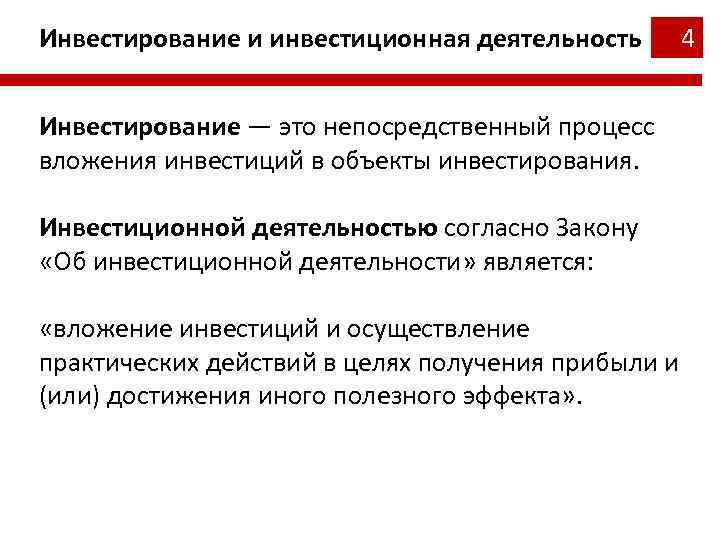 Инвестирование и инвестиционная деятельность

4

Инвестирование — это непосредственный процесс вложения инвестиций в объекты инвестирования.

Инвестиционной деятельностью согласно Закону «Об инвестиционной деятельности» является:

«вложение инвестиций и осуществление практических действий в целях получения прибыли и (или) достижения иного полезного эффекта».